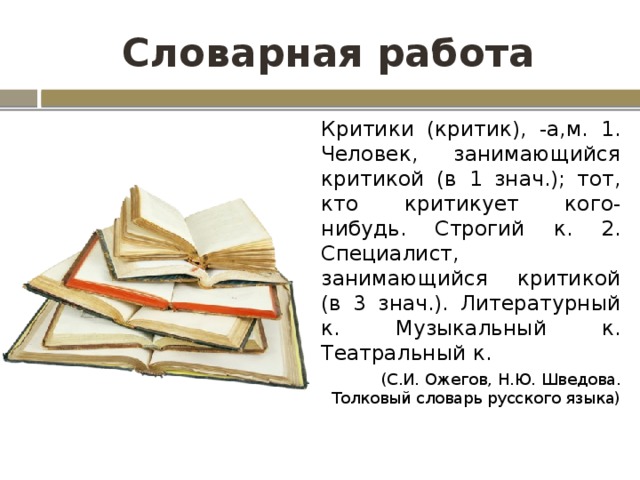 Словарная работа

Критики (критик), -а,м. 1. Человек, занимающийся критикой (в 1 знач.); тот, кто критикует кого-нибудь. Строгий к. 2. Специалист, занимающийся критикой (в 3 знач.). Литературный к. Музыкальный к. Театральный к.

(С.И. Ожегов, Н.Ю. Шведова. Толковый словарь русского языка)